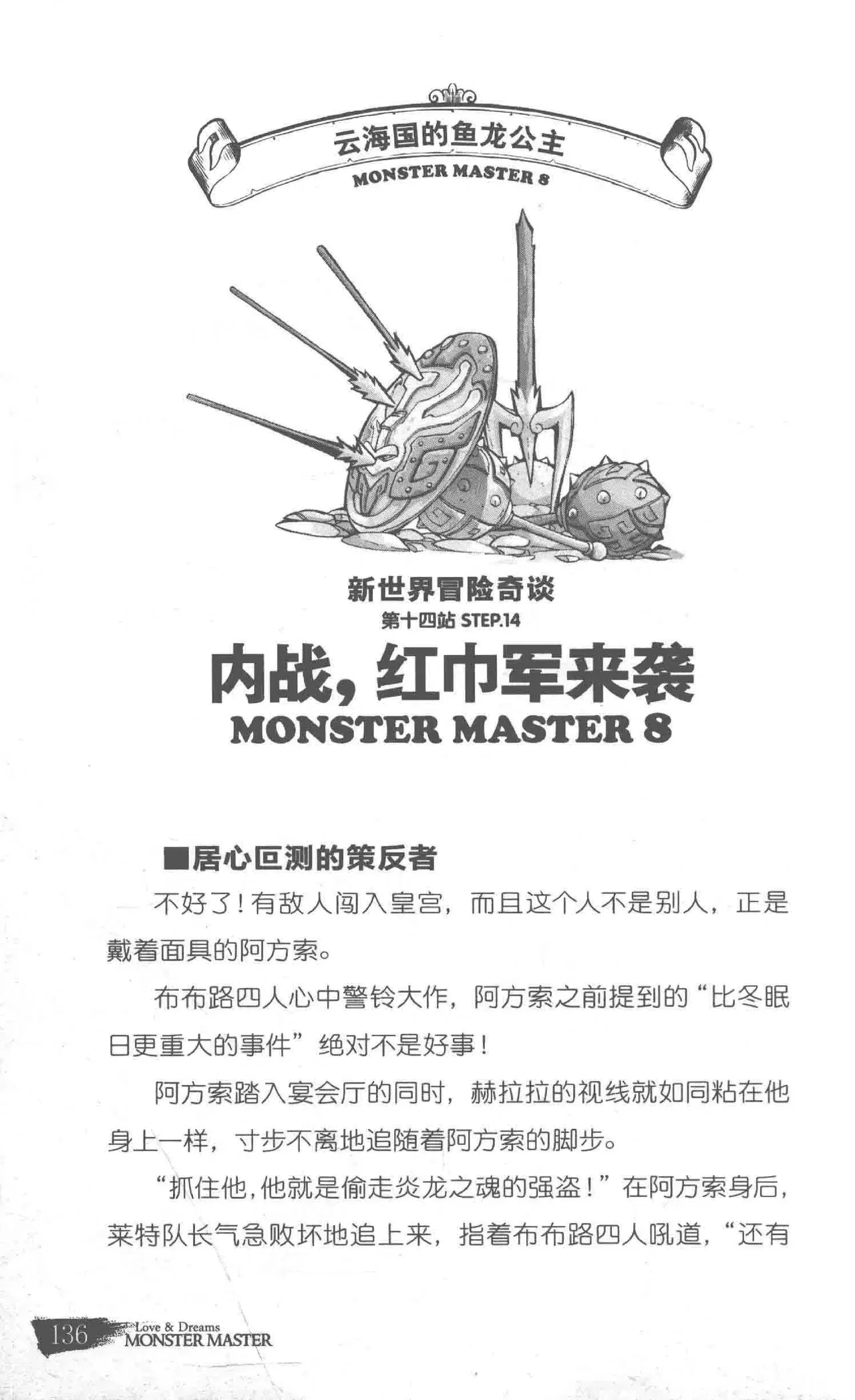 云海国的鱼龙公主
MONSTER MASTER 8

新世界冒险奇谈
第十四站 STEP.14
内战，红巾军来袭
MONSTER MASTER 8

■居心叵测的策反者

不好了！有敌人闯入皇宫，而且这个人不是别人，正是戴着面具的阿方索。

布布路四人心中警铃大作，阿方索之前提到的“比冬眠日更重大的事件”绝对不是好事！

阿方索踏入宴会厅的同时，赫拉拉的视线就如同粘在他身上一样，寸步不离地追随着阿方索的脚步。

“抓住他，他就是偷走炎龙之魂的强盗！”在阿方索身后，莱特队长气急败坏地追上来，指着布布路四人吼道，“还有

136 Love & Dreams MONSTER MASTER